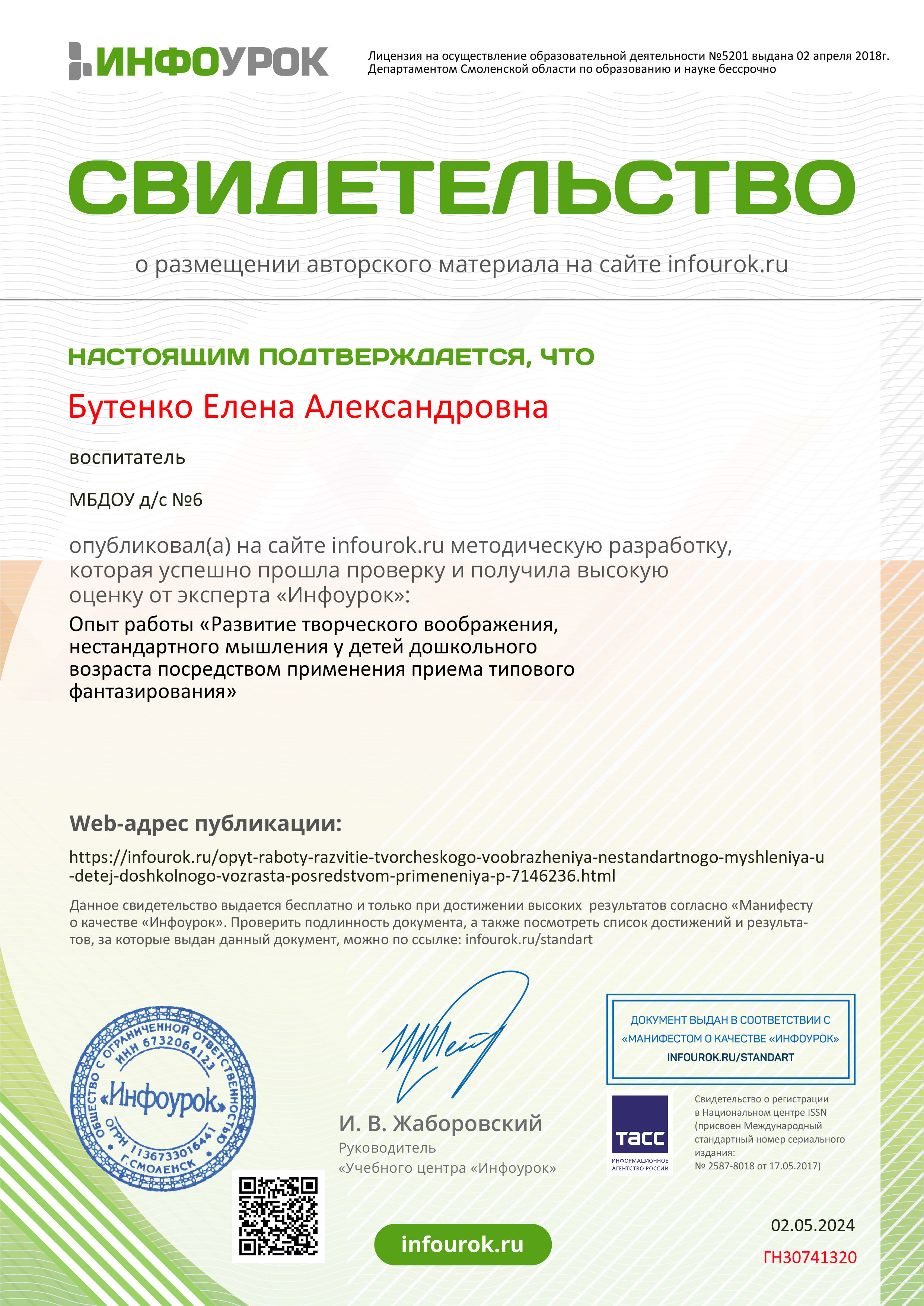 ИНФОУРОК

Лицензия на осуществление образовательной деятельности №5201 выдана 02 апреля 2018г. Департаментом Смоленской области по образованию и науке бессрочно

СВИДЕТЕЛЬСТВО

о размещении авторского материала на сайте infourok.ru

НАСТОЯЩИМ ПОДТВЕРЖДАЕТСЯ, ЧТО

Бутенко Елена Александровна

воспитатель

МБДОУ д/с №6

опубликовал(а) на сайте infourok.ru методическую разработку, которая успешно прошла проверку и получила высокую оценку от эксперта «Инфоурок»:

Опыт работы «Развитие творческого воображения, нестандартного мышления у детей дошкольного возраста посредством применения приема типового фантазирования»

Web-адрес публикации:

https://infourok.ru/opyt-raboty-razvitie-tvorcheskogo-voobrazheniya-nestandartnogo-myshleniya-u-detej-doshkolnogo-vozrasta-posredstvom-primeneniya-p-7146236.html

Данное свидетельство выдается бесплатно и только при достижении высоких результатов согласно «Манифесту о качестве «Инфоурок». Проверить подлинность документа, а также посмотреть список достижений и результатов, за которые выдан данный документ, можно по ссылке: infourok.ru/standart

ОБЩЕСТВО С ОГРАНИЧЕННОЙ ОТВЕТСТВЕННОСТЬЮ ИНН 6732064123 «Инфоурок» ОГРН 1136733016441 Г.СМОЛЕНСК

И. В. Жаборовский
Руководитель
«Учебного центра «Инфоурок»

ДОКУМЕНТ ВЫДАН В СООТВЕТСТВИИ С «МАНИФЕСТОМ О КАЧЕСТВЕ «ИНФОУРОК»
INFOUROK.RU/STANDART

ТАСС
ИНФОРМАЦИОННОЕ АГЕНТСТВО РОССИИ

Свидетельство о регистрации в Национальном центре ISSN (присвоен Международный стандартный номер сериального издания: № 2587-8018 от 17.05.2017)

infourok.ru

02.05.2024
ГН30741320